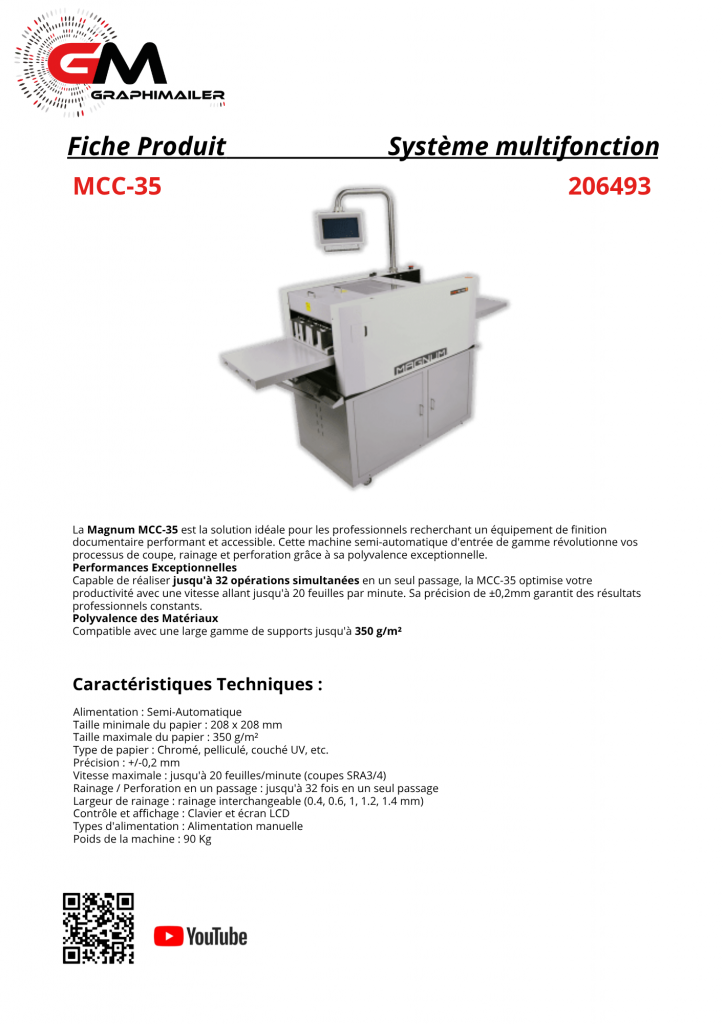 GM
GRAPHIMAILER

Fiche Produit Système multifonction

MCC-35 206493

MAGNUM

La Magnum MCC-35 est la solution idéale pour les professionnels recherchant un équipement de finition documentaire performant et accessible. Cette machine semi-automatique d'entrée de gamme révolutionne vos processus de coupe, rainage et perforation grâce à sa polyvalence exceptionnelle.
Performances Exceptionnelles
Capable de réaliser jusqu'à 32 opérations simultanées en un seul passage, la MCC-35 optimise votre productivité avec une vitesse allant jusqu'à 20 feuilles par minute. Sa précision de ±0,2mm garantit des résultats professionnels constants.
Polyvalence des Matériaux
Compatible avec une large gamme de supports jusqu'à 350 g/m²

Caractéristiques Techniques :

Alimentation : Semi-Automatique
Taille minimale du papier : 208 x 208 mm
Taille maximale du papier : 350 g/m²
Type de papier : Chromé, pelliculé, couché UV, etc.
Précision : +/-0,2 mm
Vitesse maximale : jusqu'à 20 feuilles/minute (coupes SRA3/4)
Rainage / Perforation en un passage : jusqu'à 32 fois en un seul passage
Largeur de rainage : rainage interchangeable (0.4, 0.6, 1, 1.2, 1.4 mm)
Contrôle et affichage : Clavier et écran LCD
Types d'alimentation : Alimentation manuelle
Poids de la machine : 90 Kg

YouTube